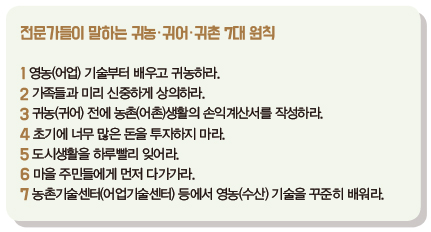 전문가들이 말하는 귀농·귀어·귀촌 7대 원칙

1 영농(어업) 기술부터 배우고 귀농하라.
2 가족들과 미리 신중하게 상의하라.
3 귀농(귀어) 전에 농촌(어촌)생활의 손익계산서를 작성하라.
4 초기에 너무 많은 돈을 투자하지 마라.
5 도시생활을 하루빨리 잊어라.
6 마을 주민들에게 먼저 다가가라.
7 농촌기술센터(어업기술센터) 등에서 영농(수산) 기술을 꾸준히 배워라.